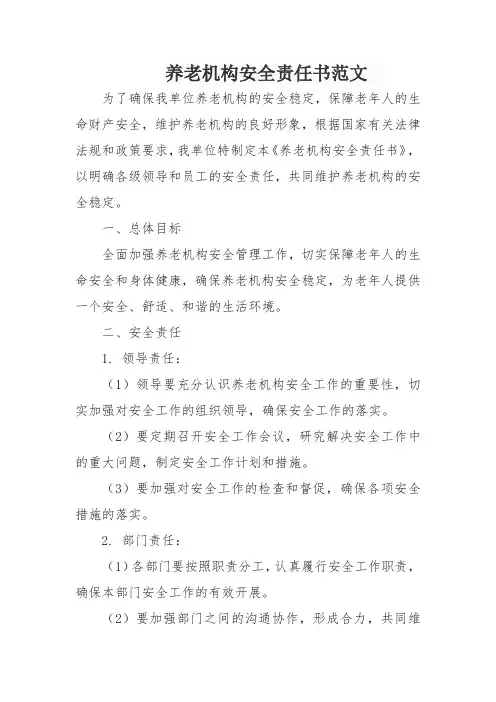 养老机构安全责任书范文

为了确保我单位养老机构的安全稳定，保障老年人的生命财产安全，维护养老机构的良好形象，根据国家有关法律法规和政策要求，我单位特制定本《养老机构安全责任书》，以明确各级领导和员工的安全责任，共同维护养老机构的安全稳定。

一、总体目标

全面加强养老机构安全管理工作，切实保障老年人的生命安全和身体健康，确保养老机构安全稳定，为老年人提供一个安全、舒适、和谐的生活环境。

二、安全责任

1. 领导责任：

（1）领导要充分认识养老机构安全工作的重要性，切实加强对安全工作的组织领导，确保安全工作的落实。

（2）要定期召开安全工作会议，研究解决安全工作中的重大问题，制定安全工作计划和措施。

（3）要加强对安全工作的检查和督促，确保各项安全措施的落实。

2. 部门责任：

（1）各部门要按照职责分工，认真履行安全工作职责，确保本部门安全工作的有效开展。

（2）要加强部门之间的沟通协作，形成合力，共同维